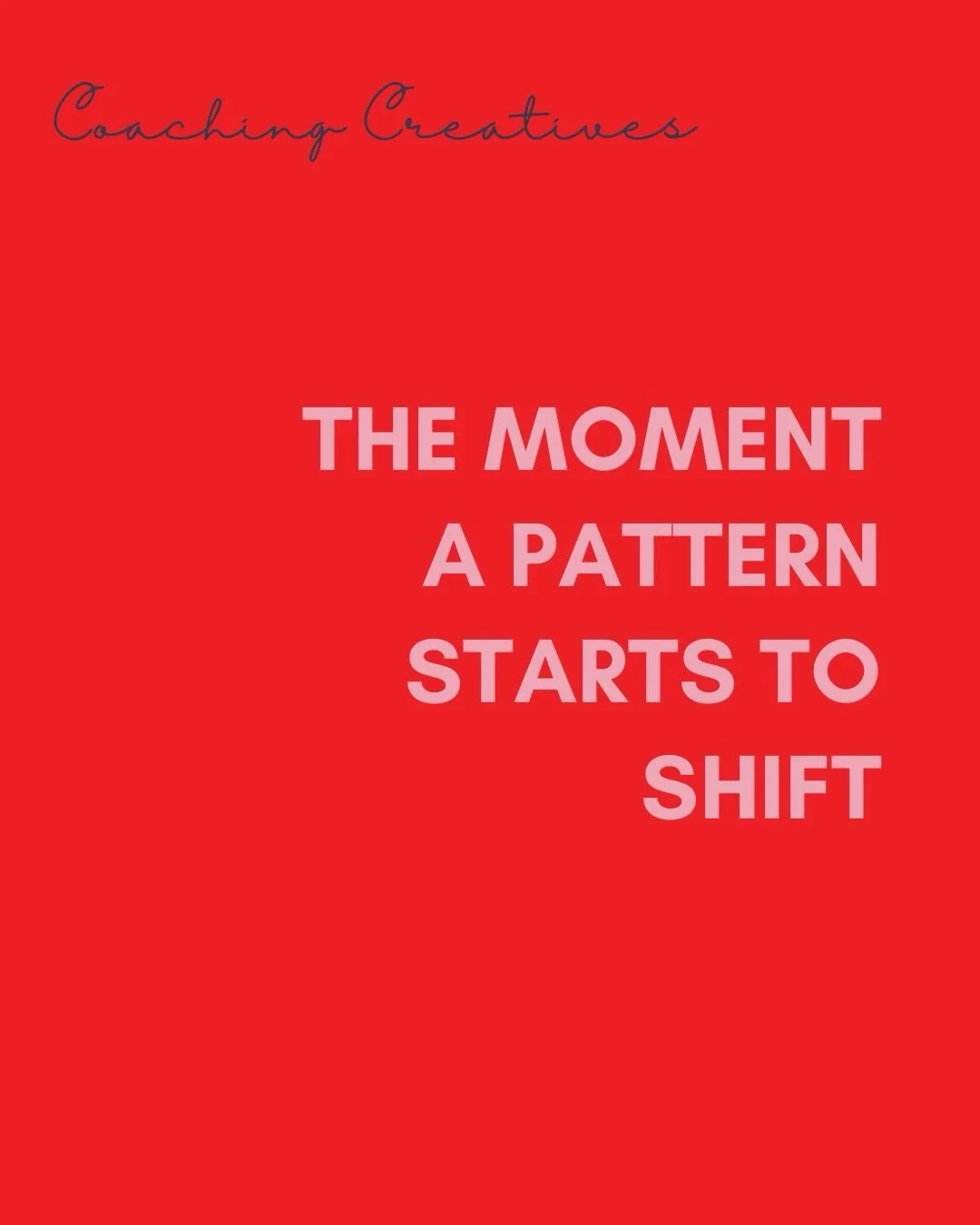 Coaching Creatives

THE MOMENT A PATTERN STARTS TO SHIFT